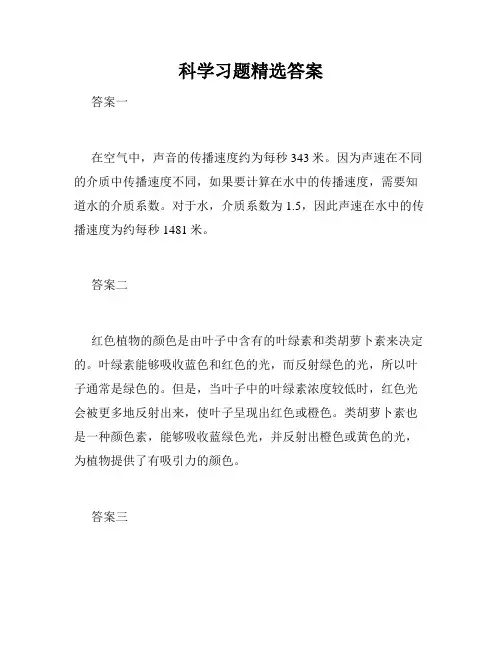 科学习题精选答案

答案一

在空气中，声音的传播速度约为每秒 343 米。因为声速在不同的介质中传播速度不同，如果要计算在水中的传播速度，需要知道水的介质系数。对于水，介质系数为 1.5，因此声速在水中的传播速度为约每秒 1481 米。

答案二

红色植物的颜色是由叶子中含有的叶绿素和类胡萝卜素来决定的。叶绿素能够吸收蓝色和红色的光，而反射绿色的光，所以叶子通常是绿色的。但是，当叶子中的叶绿素浓度较低时，红色光会被更多地反射出来，使叶子呈现出红色或橙色。类胡萝卜素也是一种颜色素，能够吸收蓝绿色光，并反射出橙色或黄色的光，为植物提供了有吸引力的颜色。

答案三